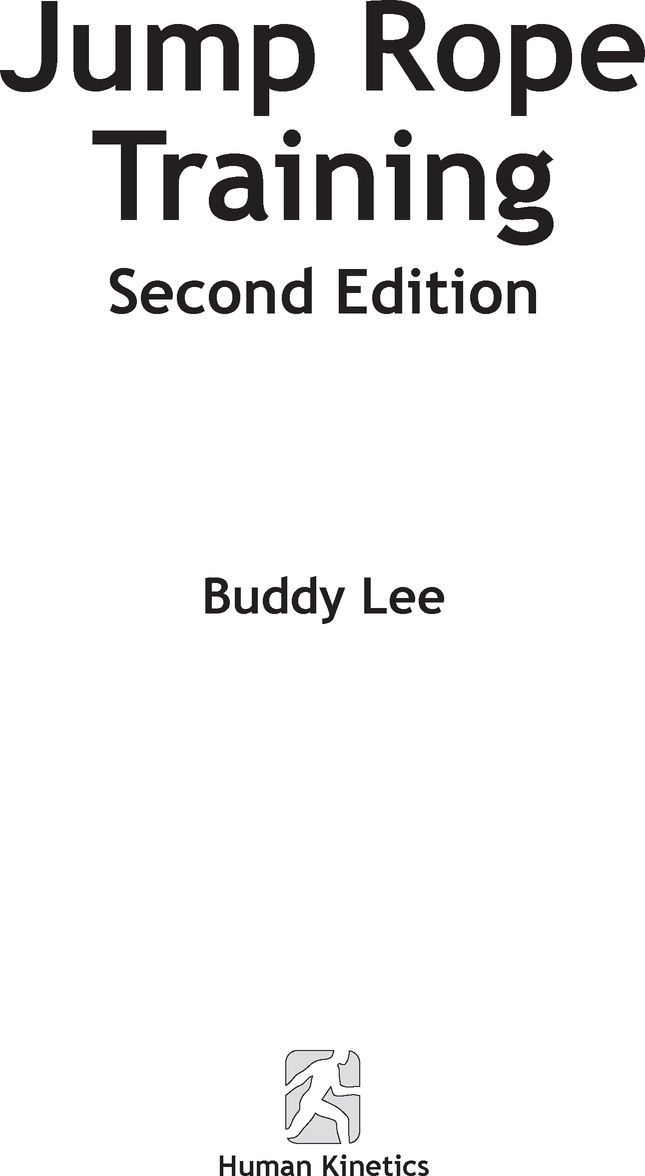 Jump Rope Training

Second Edition

Buddy Lee

Human Kinetics